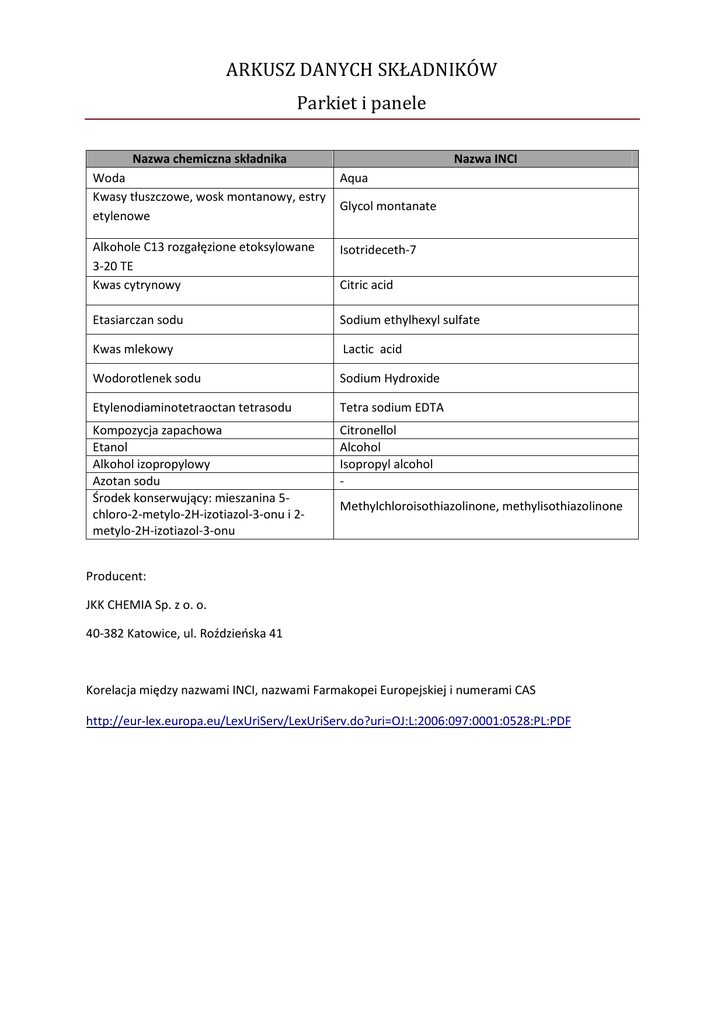 ARKUSZ DANYCH SKŁADNIKÓW

Parkiet i panele

| Nazwa chemiczna składnika | Nazwa INCI |
|---|---|
| Woda | Aqua |
| Kwasy tłuszczowe, wosk montanowy, estry etylenowe | Glycol montanate |
| Alkohole C13 rozgałęzione etoksylowane 3-20 TE | Isotrideceth-7 |
| Kwas cytrynowy | Citric acid |
| Etasiarczan sodu | Sodium ethylhexyl sulfate |
| Kwas mlekowy | Lactic acid |
| Wodorotlenek sodu | Sodium Hydroxide |
| Etylenodiaminotetraoctan tetrasodu | Tetra sodium EDTA |
| Kompozycja zapachowa | Citronellol |
| Etanol | Alcohol |
| Alkohol izopropylowy | Isopropyl alcohol |
| Azotan sodu | - |
| Środek konserwujący: mieszanina 5-chloro-2-metylo-2H-izotiazol-3-onu i 2-metylo-2H-izotiazol-3-onu | Methylchloroisothiazolinone, methylisothiazolinone |

Producent:

JKK CHEMIA Sp. z o. o.

40-382 Katowice, ul. Roździeńska 41

Korelacja między nazwami INCI, nazwami Farmakopei Europejskiej i numerami CAS

http://eur-lex.europa.eu/LexUriServ/LexUriServ.do?uri=OJ:L:2006:097:0001:0528:PL:PDF